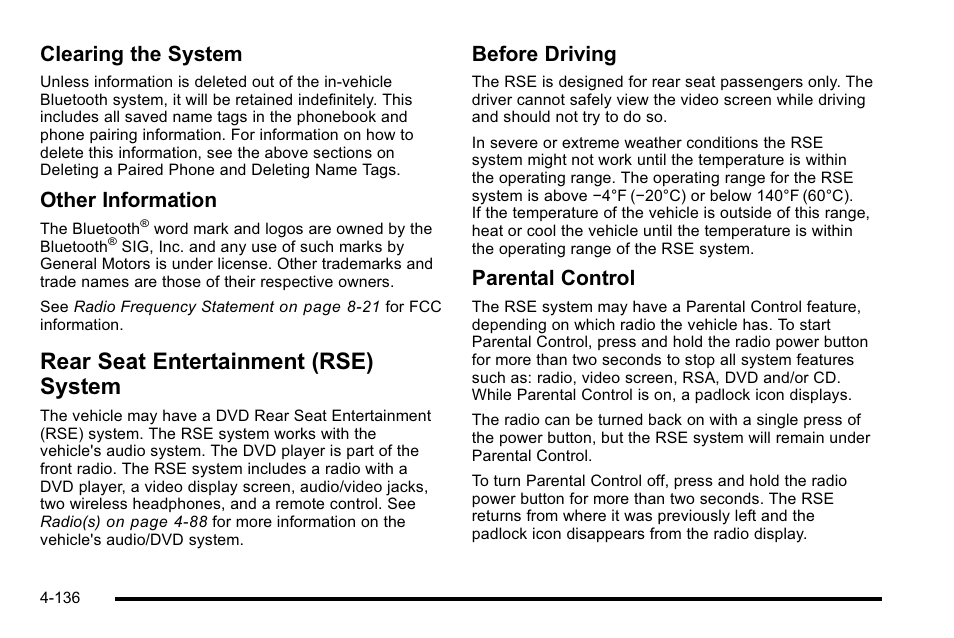 Clearing the System

Unless information is deleted out of the in-vehicle Bluetooth system, it will be retained indefinitely. This includes all saved name tags in the phonebook and phone pairing information. For information on how to delete this information, see the above sections on Deleting a Paired Phone and Deleting Name Tags.

Other Information

The Bluetooth® word mark and logos are owned by the Bluetooth® SIG, Inc. and any use of such marks by General Motors is under license. Other trademarks and trade names are those of their respective owners.

See Radio Frequency Statement on page 8-21 for FCC information.

Rear Seat Entertainment (RSE) System

The vehicle may have a DVD Rear Seat Entertainment (RSE) system. The RSE system works with the vehicle's audio system. The DVD player is part of the front radio. The RSE system includes a radio with a DVD player, a video display screen, audio/video jacks, two wireless headphones, and a remote control. See Radio(s) on page 4-88 for more information on the vehicle's audio/DVD system.

Before Driving

The RSE is designed for rear seat passengers only. The driver cannot safely view the video screen while driving and should not try to do so.

In severe or extreme weather conditions the RSE system might not work until the temperature is within the operating range. The operating range for the RSE system is above −4°F (−20°C) or below 140°F (60°C). If the temperature of the vehicle is outside of this range, heat or cool the vehicle until the temperature is within the operating range of the RSE system.

Parental Control

The RSE system may have a Parental Control feature, depending on which radio the vehicle has. To start Parental Control, press and hold the radio power button for more than two seconds to stop all system features such as: radio, video screen, RSA, DVD and/or CD. While Parental Control is on, a padlock icon displays.

The radio can be turned back on with a single press of the power button, but the RSE system will remain under Parental Control.

To turn Parental Control off, press and hold the radio power button for more than two seconds. The RSE returns from where it was previously left and the padlock icon disappears from the radio display.

4-136